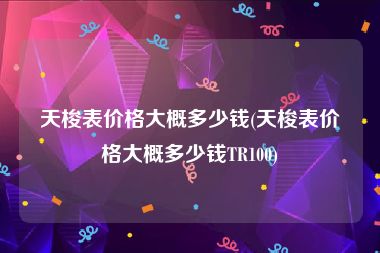 天梭表价格大概多少钱(天梭表价格大概多少钱TR100)